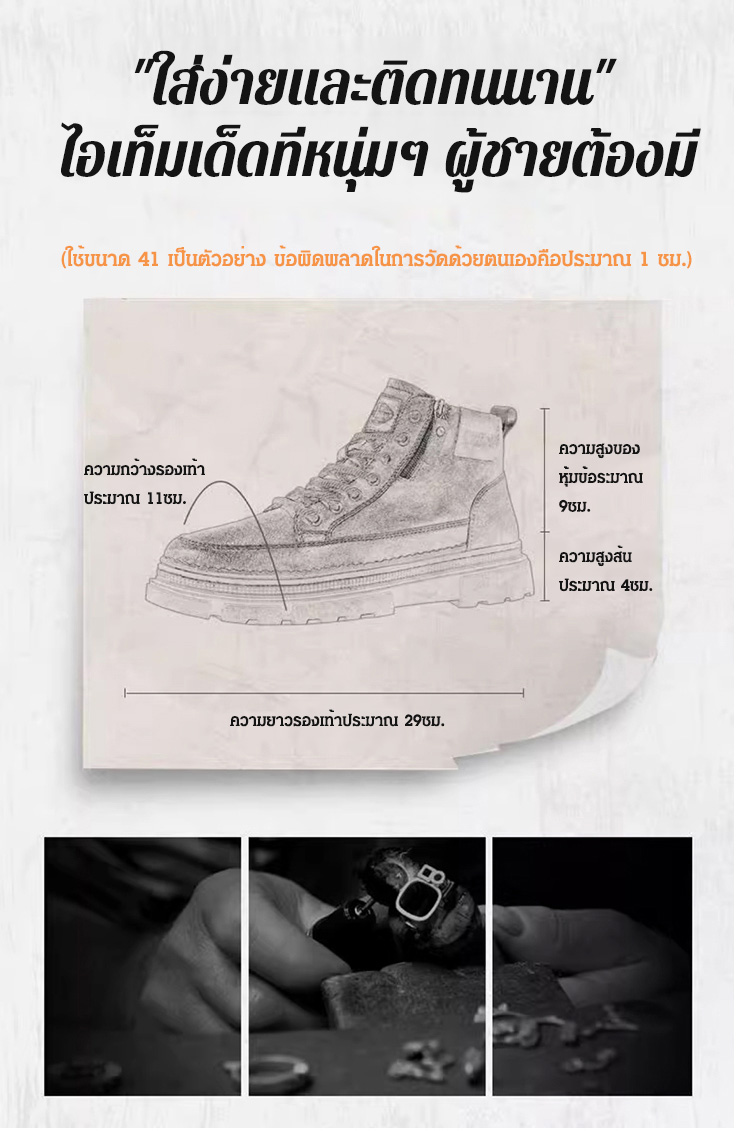 "ใส่ง่ายและติดทนนาน"
ไอเท็มเด็ดที่หนุ่มๆ ผู้ชายต้องมี

(ใช้ขนาด 41 เป็นตัวอย่าง ข้อผิดพลาดในการวัดด้วยตนเองคือประมาณ 1 ซม.)

ความกว้างรองเท้า
ประมาณ 11ซม.

ความสูงของ
หุ้มข้อระมาณ
9ซม.

ความสูงส้น
ประมาณ 4ซม.

ความยาวรองเท้าประมาณ 29ซม.